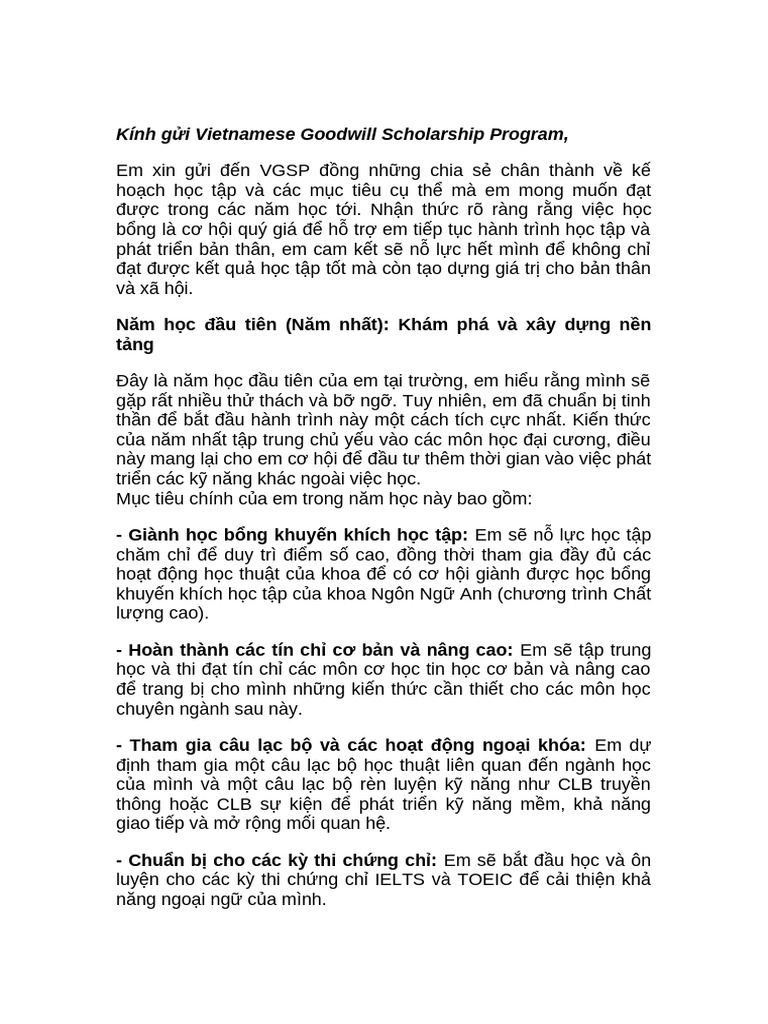 Kính gửi Vietnamese Goodwill Scholarship Program,

Em xin gửi đến VGSP đồng những chia sẻ chân thành về kế hoạch học tập và các mục tiêu cụ thể mà em mong muốn đạt được trong các năm học tới. Nhận thức rõ ràng rằng việc học bổng là cơ hội quý giá để hỗ trợ em tiếp tục hành trình học tập và phát triển bản thân, em cam kết sẽ nỗ lực hết mình để không chỉ đạt được kết quả học tập tốt mà còn tạo dựng giá trị cho bản thân và xã hội.

Năm học đầu tiên (Năm nhất): Khám phá và xây dựng nền tảng

Đây là năm học đầu tiên của em tại trường, em hiểu rằng mình sẽ gặp rất nhiều thử thách và bỡ ngỡ. Tuy nhiên, em đã chuẩn bị tinh thần để bắt đầu hành trình này một cách tích cực nhất. Kiến thức của năm nhất tập trung chủ yếu vào các môn học đại cương, điều này mang lại cho em cơ hội để đầu tư thêm thời gian vào việc phát triển các kỹ năng khác ngoài việc học.
Mục tiêu chính của em trong năm học này bao gồm:

- Giành học bổng khuyến khích học tập: Em sẽ nỗ lực học tập chăm chỉ để duy trì điểm số cao, đồng thời tham gia đầy đủ các hoạt động học thuật của khoa để có cơ hội giành được học bổng khuyến khích học tập của khoa Ngôn Ngữ Anh (chương trình Chất lượng cao).

- Hoàn thành các tín chỉ cơ bản và nâng cao: Em sẽ tập trung học và thi đạt tín chỉ các môn cơ học tin học cơ bản và nâng cao để trang bị cho mình những kiến thức cần thiết cho các môn học chuyên ngành sau này.

- Tham gia câu lạc bộ và các hoạt động ngoại khóa: Em dự định tham gia một câu lạc bộ học thuật liên quan đến ngành học của mình và một câu lạc bộ rèn luyện kỹ năng như CLB truyền thông hoặc CLB sự kiện để phát triển kỹ năng mềm, khả năng giao tiếp và mở rộng mối quan hệ.

- Chuẩn bị cho các kỳ thi chứng chỉ: Em sẽ bắt đầu học và ôn luyện cho các kỳ thi chứng chỉ IELTS và TOEIC để cải thiện khả năng ngoại ngữ của mình.